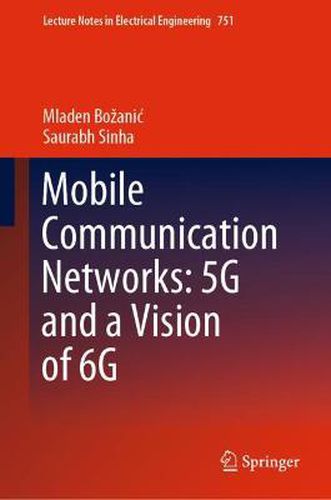 Lecture Notes in Electrical Engineering 751

Mladen Božanić
Saurabh Sinha

Mobile Communication Networks: 5G and a Vision of 6G

Springer